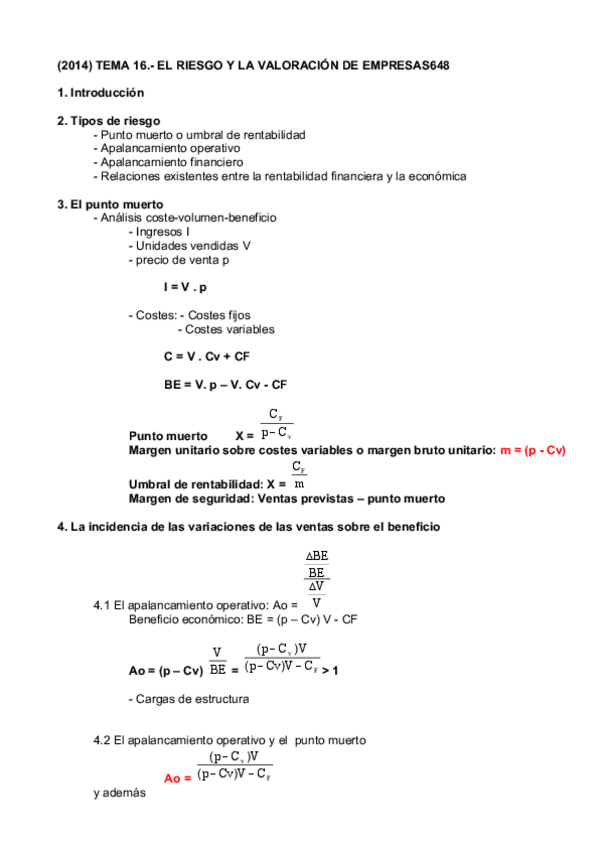 (2014) TEMA 16.- EL RIESGO Y LA VALORACIÓN DE EMPRESAS648

1. Introducción

2. Tipos de riesgo
- Punto muerto o umbral de rentabilidad
- Apalancamiento operativo
- Apalancamiento financiero
- Relaciones existentes entre la rentabilidad financiera y la económica

3. El punto muerto
- Análisis coste-volumen-beneficio
- Ingresos I
- Unidades vendidas V
- precio de venta p

I = V . p

- Costes: - Costes fijos
- Costes variables

C = V . Cv + CF

BE = V. p – V. Cv - CF

Punto muerto X = $\frac{C_F}{p - C_v}$
Margen unitario sobre costes variables o margen bruto unitario: m = (p - Cv)
Umbral de rentabilidad: X = $\frac{C_F}{m}$
Margen de seguridad: Ventas previstas – punto muerto

4. La incidencia de las variaciones de las ventas sobre el beneficio

4.1 El apalancamiento operativo: Ao = $\frac{\frac{\Delta BE}{BE}}{\frac{\Delta V}{V}}$
Beneficio económico: BE = (p – Cv) V - CF

Ao = (p – Cv) $\frac{V}{BE}$ = $\frac{(p - C_v)V}{(p - Cv)V - C_F}$ > 1

- Cargas de estructura

4.2 El apalancamiento operativo y el punto muerto
Ao = $\frac{(p - C_v)V}{(p - Cv)V - C_F}$
y además